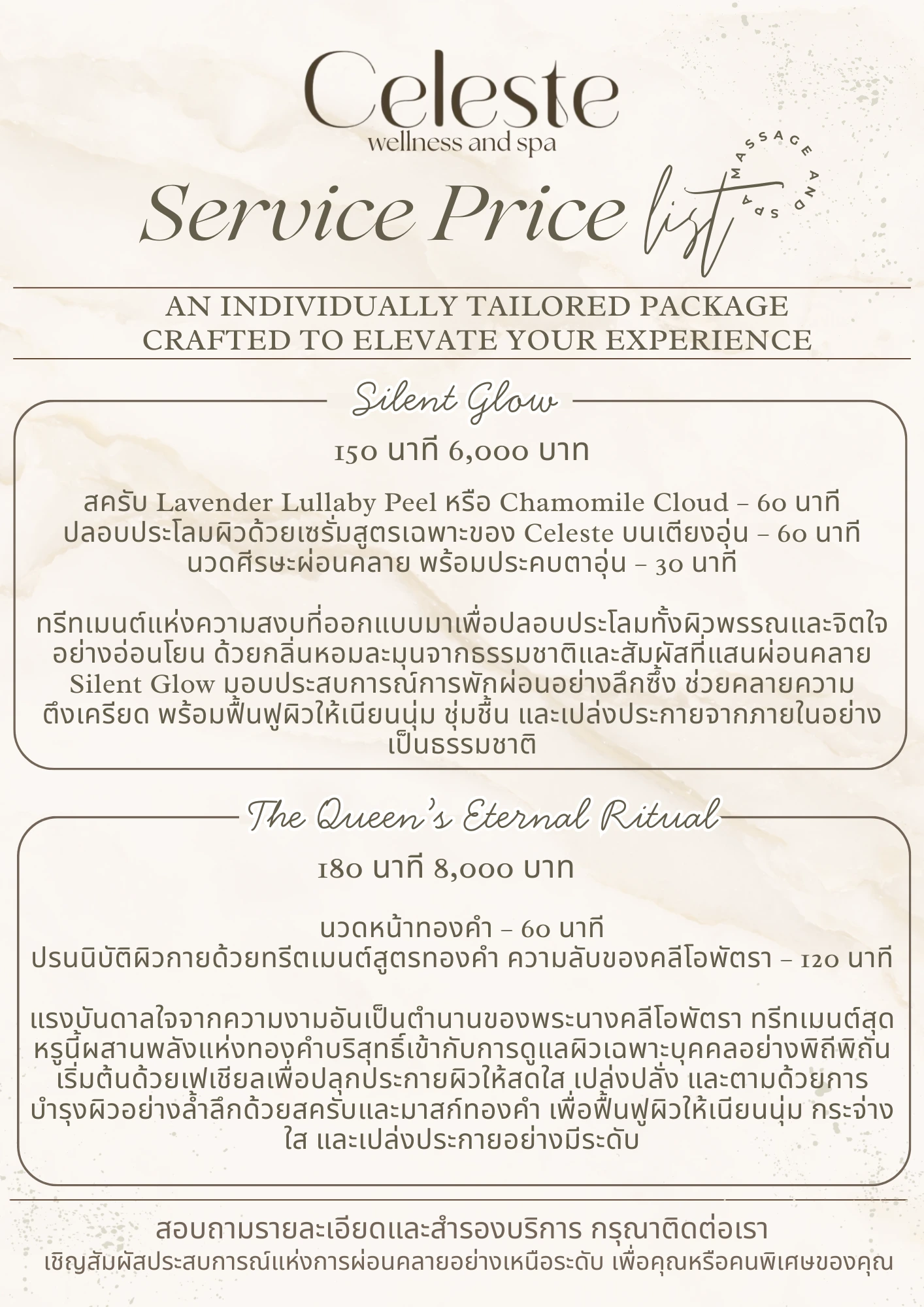 Celeste
wellness and spa

Service Price list

MASSAGE AND SPA

AN INDIVIDUALLY TAILORED PACKAGE
CRAFTED TO ELEVATE YOUR EXPERIENCE

Silent Glow

150 นาที 6,000 บาท

สครับ Lavender Lullaby Peel หรือ Chamomile Cloud – 60 นาที
ปลอบประโลมผิวด้วยเซรั่มสูตรเฉพาะของ Celeste บนเตียงอุ่น – 60 นาที
นวดศีรษะผ่อนคลาย พร้อมประคบตาอุ่น – 30 นาที

ทรีทเมนต์แห่งความสงบที่ออกแบบมาเพื่อปลอบประโลมทั้งผิวพรรณและจิตใจอย่างอ่อนโยน ด้วยกลิ่นหอมละมุนจากธรรมชาติและสัมผัสที่แสนผ่อนคลาย Silent Glow มอบประสบการณ์การพักผ่อนอย่างลึกซึ้ง ช่วยคลายความตึงเครียด พร้อมฟื้นฟูผิวให้เนียนนุ่ม ชุ่มชื้น และเปล่งประกายจากภายในอย่างเป็นธรรมชาติ

The Queen's Eternal Ritual

180 นาที 8,000 บาท

นวดหน้าทองคำ – 60 นาที
ปรนนิบัติผิวกายด้วยทรีตเมนต์สูตรทองคำ ความลับของคลีโอพัตรา – 120 นาที

แรงบันดาลใจจากความงามอันเป็นตำนานของพระนางคลีโอพัตรา ทรีทเมนต์สุดหรูนี้ผสานพลังแห่งทองคำบริสุทธิ์เข้ากับการดูแลผิวเฉพาะบุคคลอย่างพิถีพิถัน เริ่มต้นด้วยเฟเชียลเพื่อปลุกประกายผิวให้สดใส เปล่งปลั่ง และตามด้วยการบำรุงผิวอย่างล้ำลึกด้วยสครับและมาสก์ทองคำ เพื่อฟื้นฟูผิวให้เนียนนุ่ม กระจ่างใส และเปล่งประกายอย่างมีระดับ

สอบถามรายละเอียดและสำรองบริการ กรุณาติดต่อเรา
เชิญสัมผัสประสบการณ์แห่งการผ่อนคลายอย่างเหนือระดับ เพื่อคุณหรือคนพิเศษของคุณ